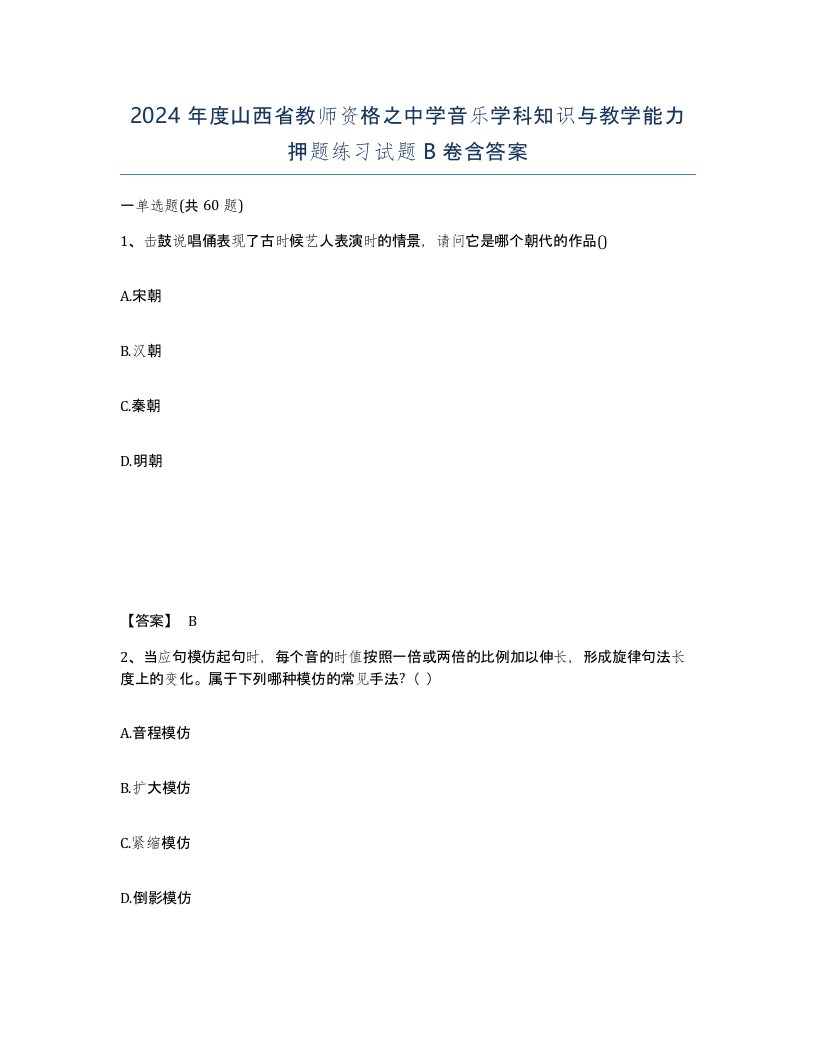 2024 年度山西省教师资格之中学音乐学科知识与教学能力押题练习试题 B 卷含答案

一单选题(共 60 题)

1、击鼓说唱俑表现了古时候艺人表演时的情景，请问它是哪个朝代的作品()

A.宋朝

B.汉朝

C.秦朝

D.明朝

【答案】 B

2、当应句模仿起句时，每个音的时值按照一倍或两倍的比例加以伸长，形成旋律句法长度上的变化。属于下列哪种模仿的常见手法?（ ）

A.音程模仿

B.扩大模仿

C.紧缩模仿

D.倒影模仿